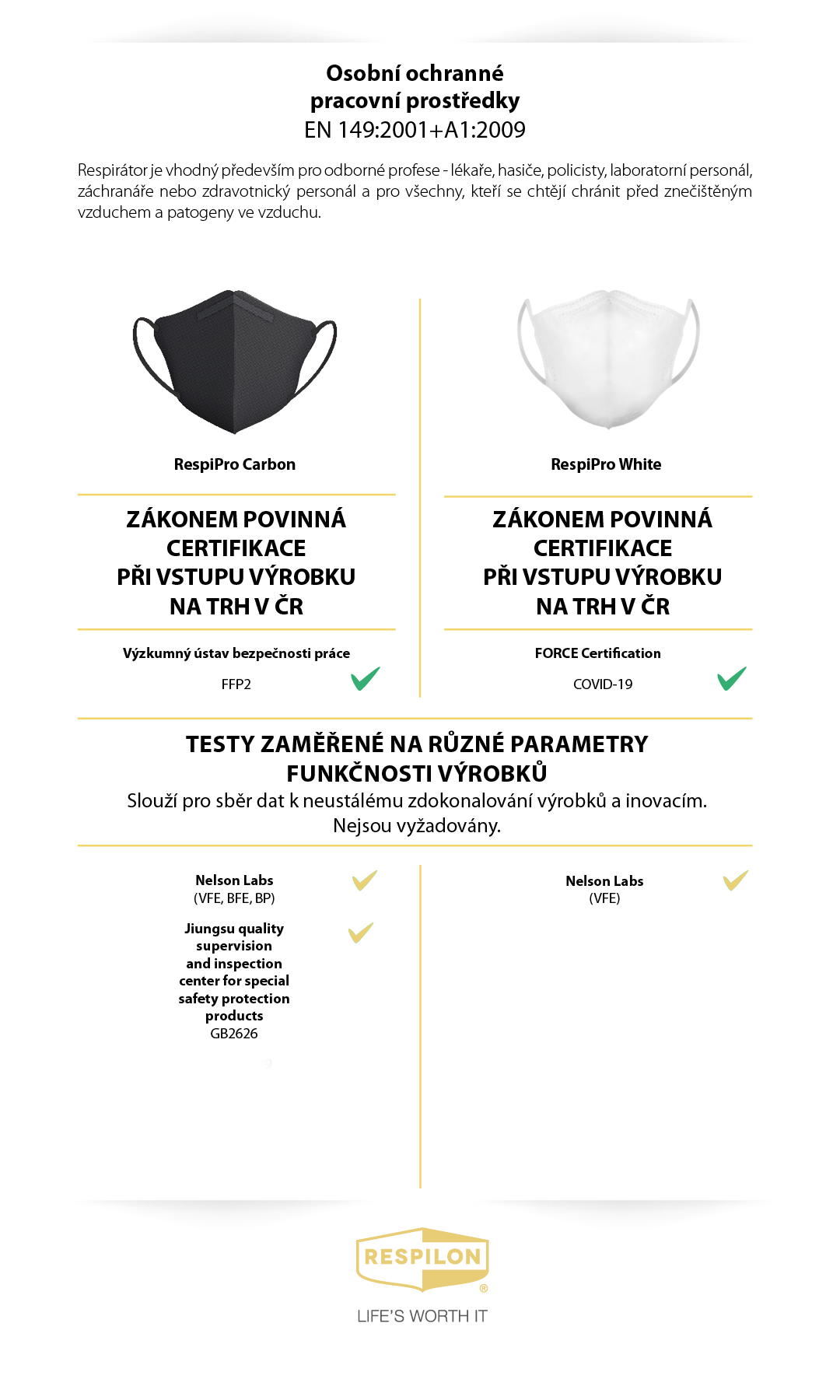 Osobní ochranné
pracovní prostředky
EN 149:2001+A1:2009

Respirátor je vhodný především pro odborné profese - lékaře, hasiče, policisty, laboratorní personál, záchranáře nebo zdravotnický personál a pro všechny, kteří se chtějí chránit před znečištěným vzduchem a patogeny ve vzduchu.

RespiPro Carbon

ZÁKONEM POVINNÁ CERTIFIKACE PŘI VSTUPU VÝROBKU NA TRH V ČR

Výzkumný ústav bezpečnosti práce

FFP2

RespiPro White

ZÁKONEM POVINNÁ CERTIFIKACE PŘI VSTUPU VÝROBKU NA TRH V ČR

FORCE Certification

COVID-19

TESTY ZAMĚŘENÉ NA RŮZNÉ PARAMETRY FUNKČNOSTI VÝROBKŮ
Slouží pro sběr dat k neustálému zdokonalování výrobků a inovacím.
Nejsou vyžadovány.

Nelson Labs
(VFE, BFE, BP)

Jiungsu quality supervision and inspection center for special safety protection products
GB2626

Nelson Labs
(VFE)

RESPILON
®
LIFE'S WORTH IT